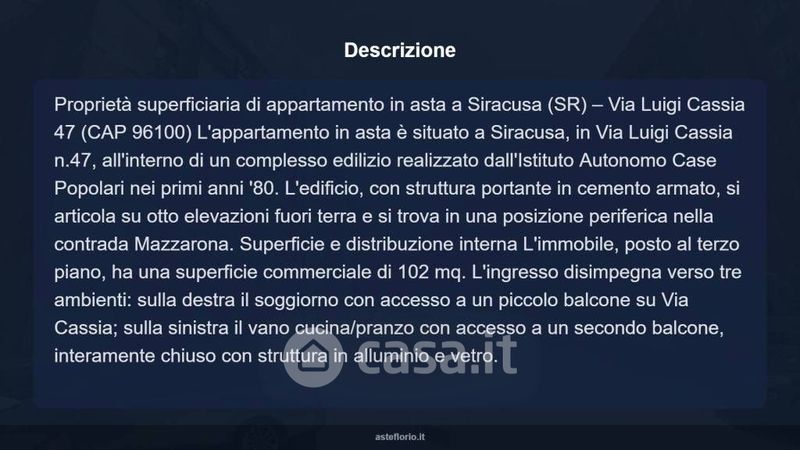 Descrizione

Proprietà superficiaria di appartamento in asta a Siracusa (SR) – Via Luigi Cassia 47 (CAP 96100) L'appartamento in asta è situato a Siracusa, in Via Luigi Cassia n.47, all'interno di un complesso edilizio realizzato dall'Istituto Autonomo Case Popolari nei primi anni '80. L'edificio, con struttura portante in cemento armato, si articola su otto elevazioni fuori terra e si trova in una posizione periferica nella contrada Mazzarona. Superficie e distribuzione interna L'immobile, posto al terzo piano, ha una superficie commerciale di 102 mq. L'ingresso disimpegna verso tre ambienti: sulla destra il soggiorno con accesso a un piccolo balcone su Via Cassia; sulla sinistra il vano cucina/pranzo con accesso a un secondo balcone, interamente chiuso con struttura in alluminio e vetro.

asteflorio.it

casa.it